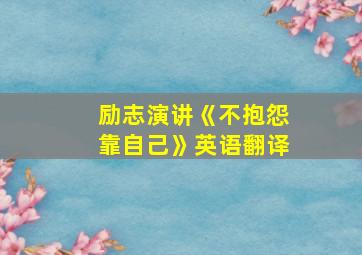 励志演讲《不抱怨靠自己》英语翻译